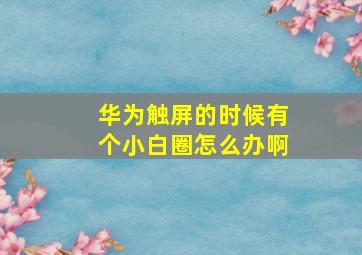 华为触屏的时候有个小白圈怎么办啊